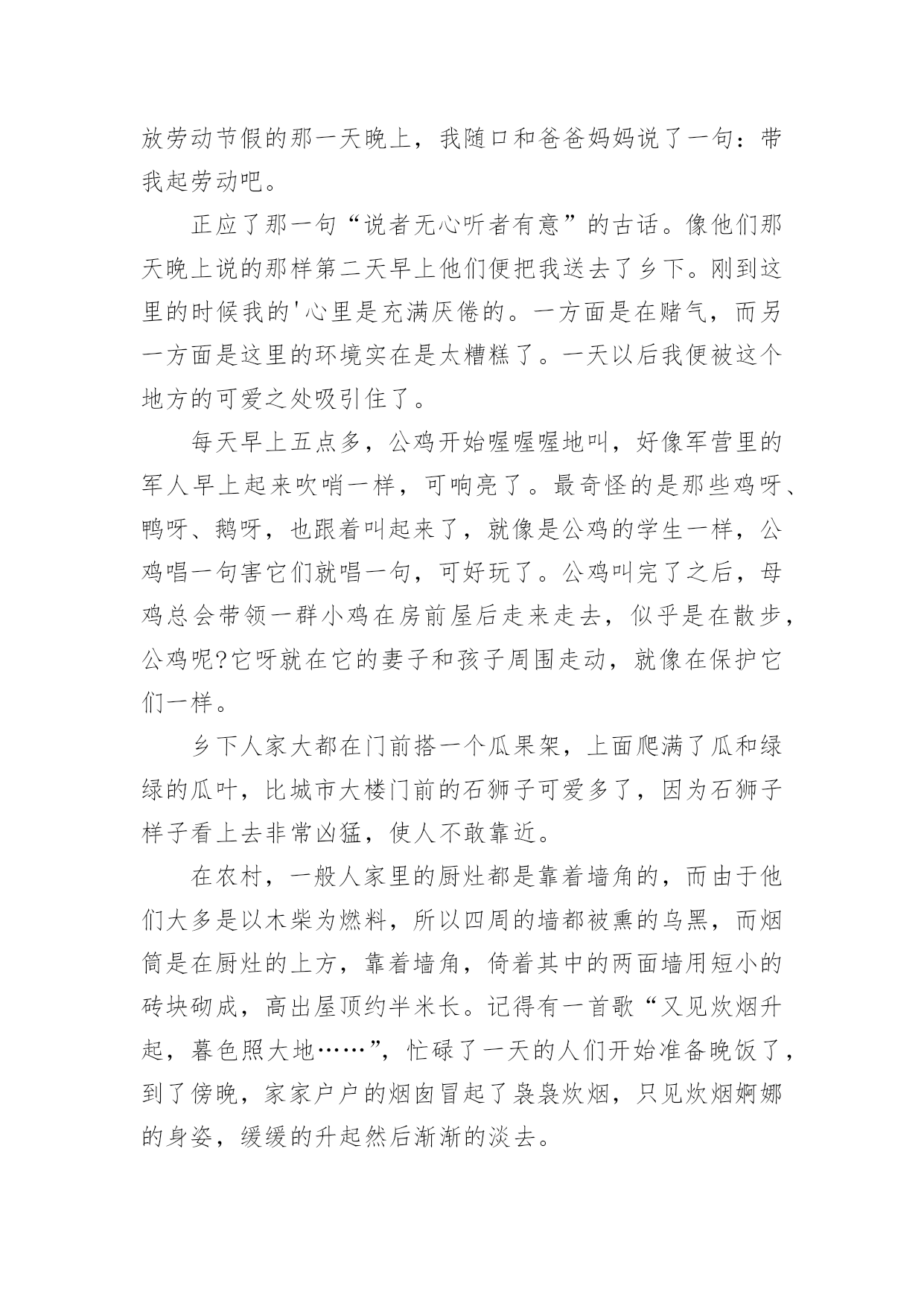 放劳动节假的那一天晚上，我随口和爸爸妈妈说了一句：带我起劳动吧。

正应了那一句“说者无心听者有意”的古话。像他们那天晚上说的那样第二天早上他们便把我送去了乡下。刚到这里的时候我的'心里是充满厌倦的。一方面是在赌气，而另一方面是这里的环境实在是太糟糕了。一天以后我便被这个地方的可爱之处吸引住了。

每天早上五点多，公鸡开始喔喔喔地叫，好像军营里的军人早上起来吹哨一样，可响亮了。最奇怪的是那些鸡呀、鸭呀、鹅呀，也跟着叫起来了，就像是公鸡的学生一样，公鸡唱一句害它们就唱一句，可好玩了。公鸡叫完了之后，母鸡总会带领一群小鸡在房前屋后走来走去，似乎是在散步，公鸡呢?它呀就在它的妻子和孩子周围走动，就像在保护它们一样。

乡下人家大都在门前搭一个瓜果架，上面爬满了瓜和绿绿的瓜叶，比城市大楼门前的石狮子可爱多了，因为石狮子样子看上去非常凶猛，使人不敢靠近。

在农村，一般人家里的厨灶都是靠着墙角的，而由于他们大多是以木柴为燃料，所以四周的墙都被熏的乌黑，而烟筒是在厨灶的上方，靠着墙角，倚着其中的两面墙用短小的砖块砌成，高出屋顶约半米长。记得有一首歌“又见炊烟升起，暮色照大地……”，忙碌了一天的人们开始准备晚饭了，到了傍晚，家家户户的烟囱冒起了袅袅炊烟，只见炊烟婀娜的身姿，缓缓的升起然后渐渐的淡去。